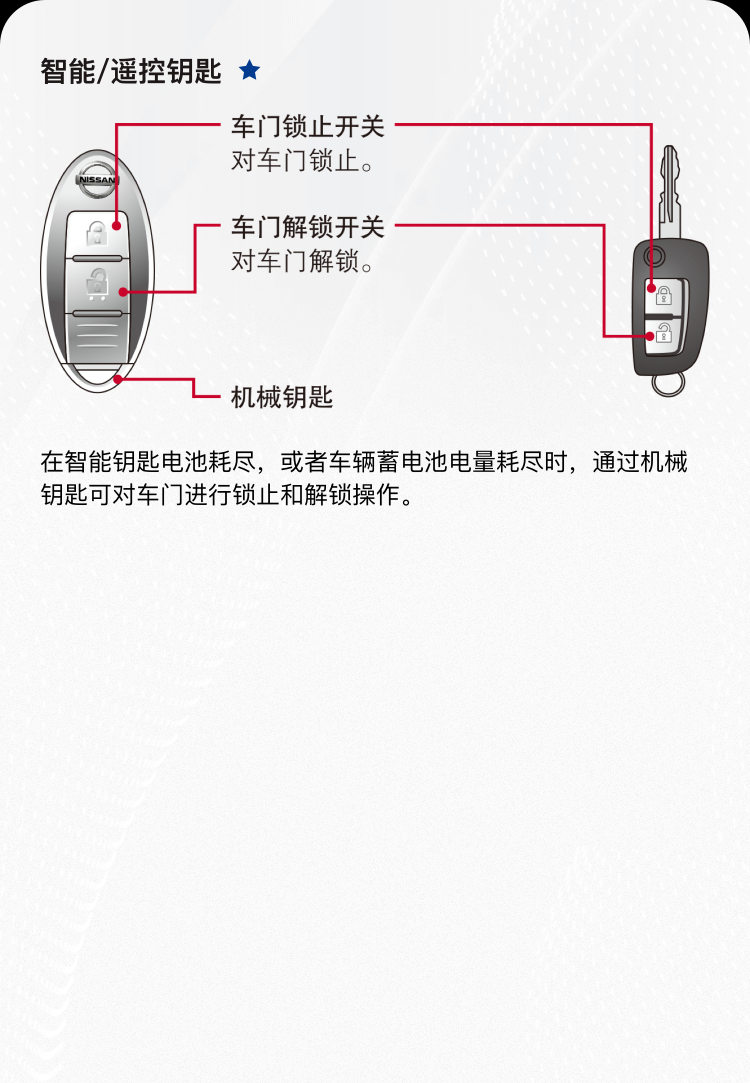 智能/遥控钥匙 ★

NISSAN

车门锁止开关
对车门锁止。

车门解锁开关
对车门解锁。

机械钥匙

在智能钥匙电池耗尽，或者车辆蓄电池电量耗尽时，通过机械钥匙可对车门进行锁止和解锁操作。